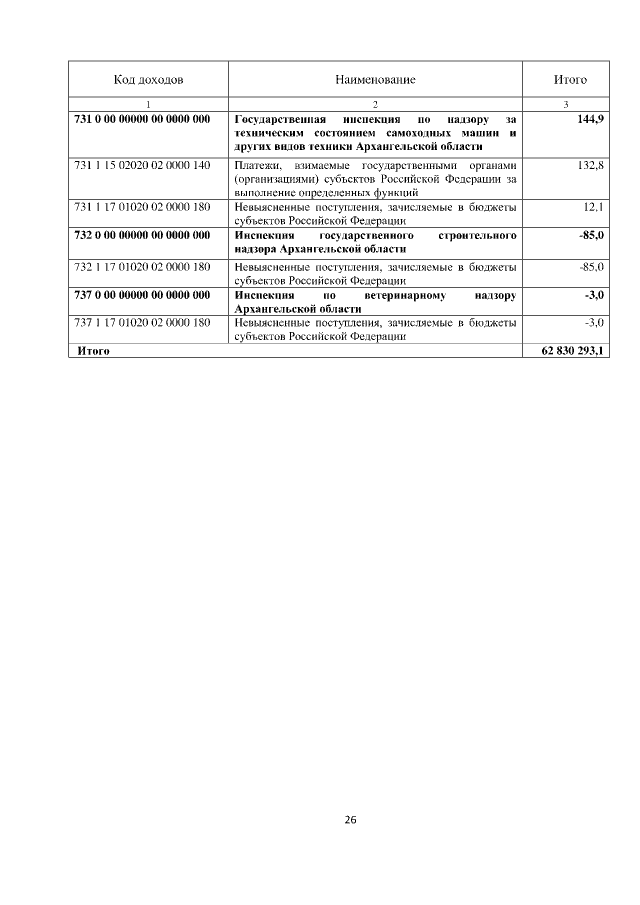 | Код доходов | Наименование | Итого |
|---|---|---|
| 1 | 2 | 3 |
| 731 0 00 00000 00 0000 000 | Государственная инспекция по надзору за техническим состоянием самоходных машин и других видов техники Архангельской области | 144,9 |
| 731 1 15 02020 02 0000 140 | Платежи, взимаемые государственными органами (организациями) субъектов Российской Федерации за выполнение определенных функций | 132,8 |
| 731 1 17 01020 02 0000 180 | Невыясненные поступления, зачисляемые в бюджеты субъектов Российской Федерации | 12,1 |
| 732 0 00 00000 00 0000 000 | Инспекция государственного строительного надзора Архангельской области | -85,0 |
| 732 1 17 01020 02 0000 180 | Невыясненные поступления, зачисляемые в бюджеты субъектов Российской Федерации | -85,0 |
| 737 0 00 00000 00 0000 000 | Инспекция по ветеринарному надзору Архангельской области | -3,0 |
| 737 1 17 01020 02 0000 180 | Невыясненные поступления, зачисляемые в бюджеты субъектов Российской Федерации | -3,0 |
| Итого | | 62 830 293,1 |

26